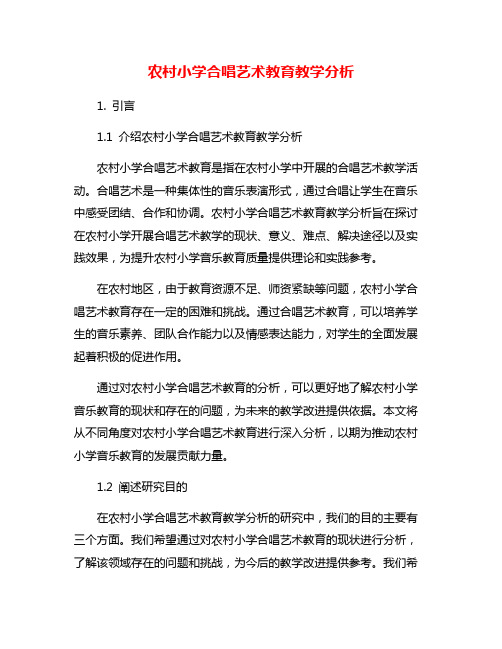 农村小学合唱艺术教育教学分析

1. 引言

1.1 介绍农村小学合唱艺术教育教学分析

农村小学合唱艺术教育是指在农村小学中开展的合唱艺术教学活动。合唱艺术是一种集体性的音乐表演形式，通过合唱让学生在音乐中感受团结、合作和协调。农村小学合唱艺术教育教学分析旨在探讨在农村小学开展合唱艺术教学的现状、意义、难点、解决途径以及实践效果，为提升农村小学音乐教育质量提供理论和实践参考。

在农村地区，由于教育资源不足、师资紧缺等问题，农村小学合唱艺术教育存在一定的困难和挑战。通过合唱艺术教育，可以培养学生的音乐素养、团队合作能力以及情感表达能力，对学生的全面发展起着积极的促进作用。

通过对农村小学合唱艺术教育的分析，可以更好地了解农村小学音乐教育的现状和存在的问题，为未来的教学改进提供依据。本文将从不同角度对农村小学合唱艺术教育进行深入分析，以期为推动农村小学音乐教育的发展贡献力量。

1.2 阐述研究目的

在农村小学合唱艺术教育教学分析的研究中，我们的目的主要有三个方面。我们希望通过对农村小学合唱艺术教育的现状进行分析，了解该领域存在的问题和挑战，为今后的教学改进提供参考。我们希